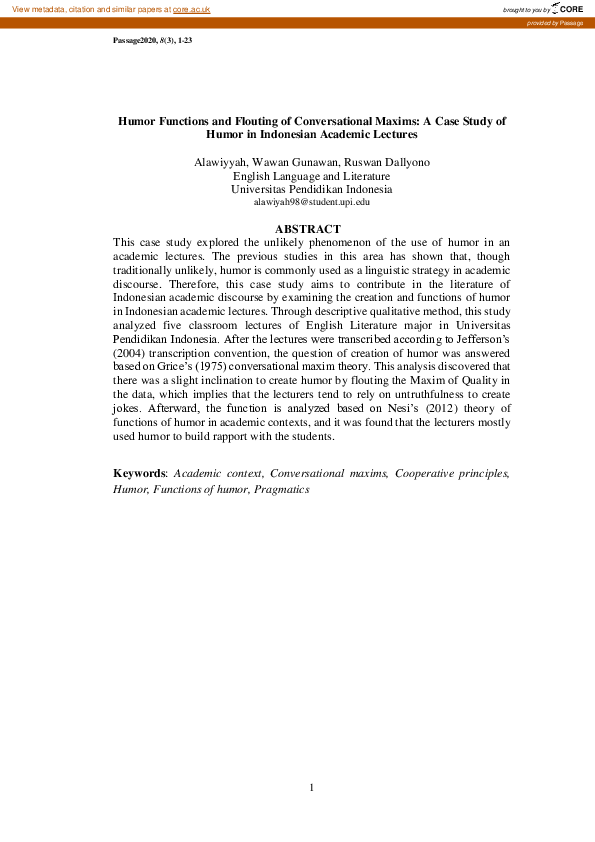 View metadata, citation and similar papers at core.ac.uk

brought to you by CORE

provided by Passage

Passage2020, 8(3), 1-23

Humor Functions and Flouting of Conversational Maxims: A Case Study of Humor in Indonesian Academic Lectures

Alawiyyah, Wawan Gunawan, Ruswan Dallyono
English Language and Literature
Universitas Pendidikan Indonesia
alawiyah98@student.upi.edu

ABSTRACT

This case study explored the unlikely phenomenon of the use of humor in an academic lectures. The previous studies in this area has shown that, though traditionally unlikely, humor is commonly used as a linguistic strategy in academic discourse. Therefore, this case study aims to contribute in the literature of Indonesian academic discourse by examining the creation and functions of humor in Indonesian academic lectures. Through descriptive qualitative method, this study analyzed five classroom lectures of English Literature major in Universitas Pendidikan Indonesia. After the lectures were transcribed according to Jefferson's (2004) transcription convention, the question of creation of humor was answered based on Grice's (1975) conversational maxim theory. This analysis discovered that there was a slight inclination to create humor by flouting the Maxim of Quality in the data, which implies that the lecturers tend to rely on untruthfulness to create jokes. Afterward, the function is analyzed based on Nesi's (2012) theory of functions of humor in academic contexts, and it was found that the lecturers mostly used humor to build rapport with the students.

Keywords: Academic context, Conversational maxims, Cooperative principles, Humor, Functions of humor, Pragmatics

1